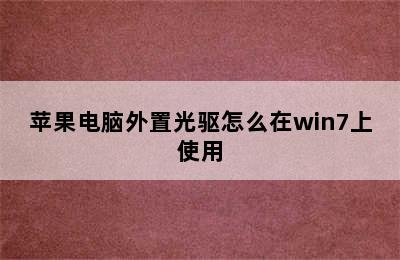 苹果电脑外置光驱怎么在win7上使用